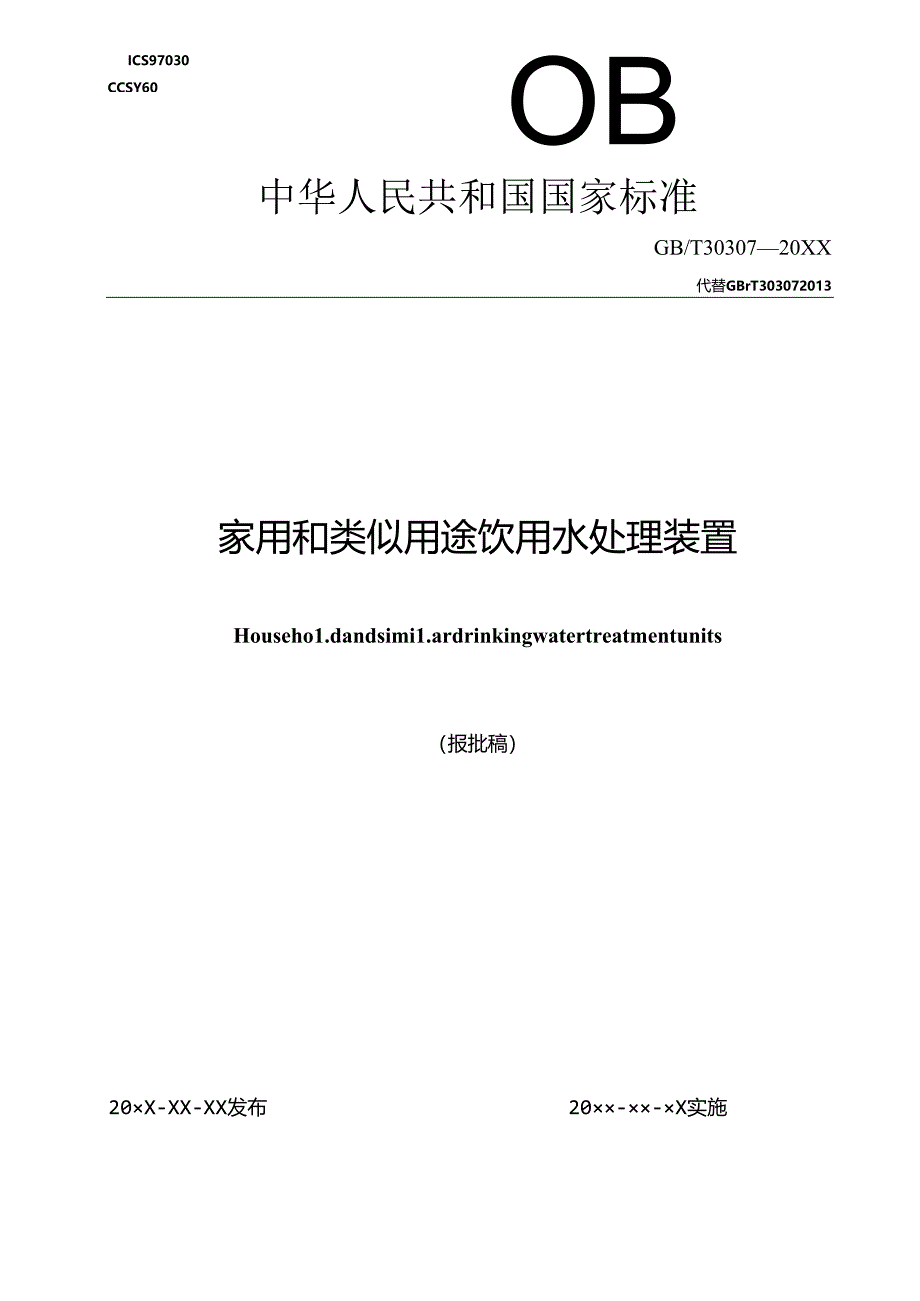 ICS97030
CCSY60

OB

中华人民共和国国家标准

GB/T30307—20XX

代替GBrT303072013

家用和类似用途饮用水处理装置

Househo1.dandsimi1.ardrinkingwatertreatmentunits

（报批稿）

20×X-XX-XX发布

20××-××-×X实施